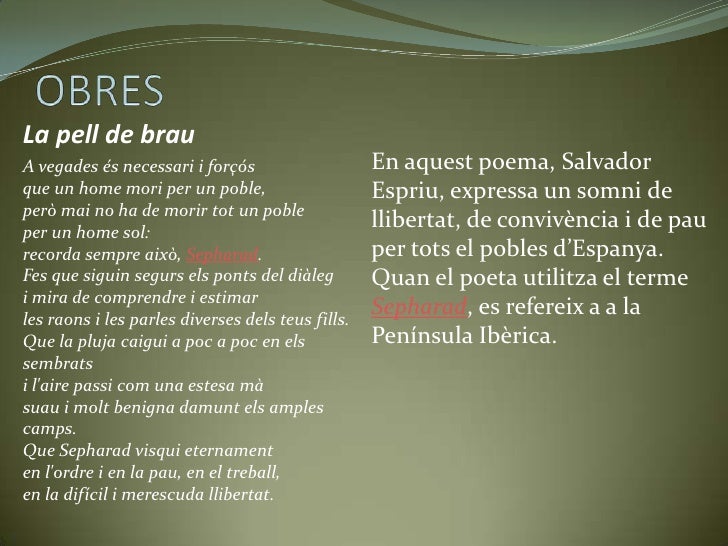 OBRES

La pell de brau

A vegades és necessari i forçós
que un home mori per un poble,
però mai no ha de morir tot un poble
per un home sol:
recorda sempre això, Sepharad.
Fes que siguin segurs els ponts del diàleg
i mira de comprendre i estimar
les raons i les parles diverses dels teus fills.
Que la pluja caigui a poc a poc en els
sembrats
i l'aire passi com una estesa mà
suau i molt benigna damunt els amples
camps.
Que Sepharad visqui eternament
en l'ordre i en la pau, en el treball,
en la difícil i merescuda llibertat.

En aquest poema, Salvador Espriu, expressa un somni de llibertat, de convivència i de pau per tots el pobles d'Espanya. Quan el poeta utilitza el terme Sepharad, es refereix a a la Península Ibèrica.